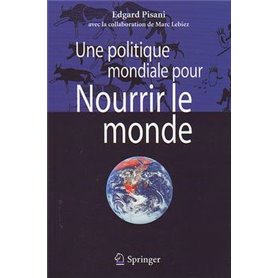 Edgard Pisani
avec la collaboration de Marc Lebiez

Une politique mondiale pour
Nourrir le monde

Springer